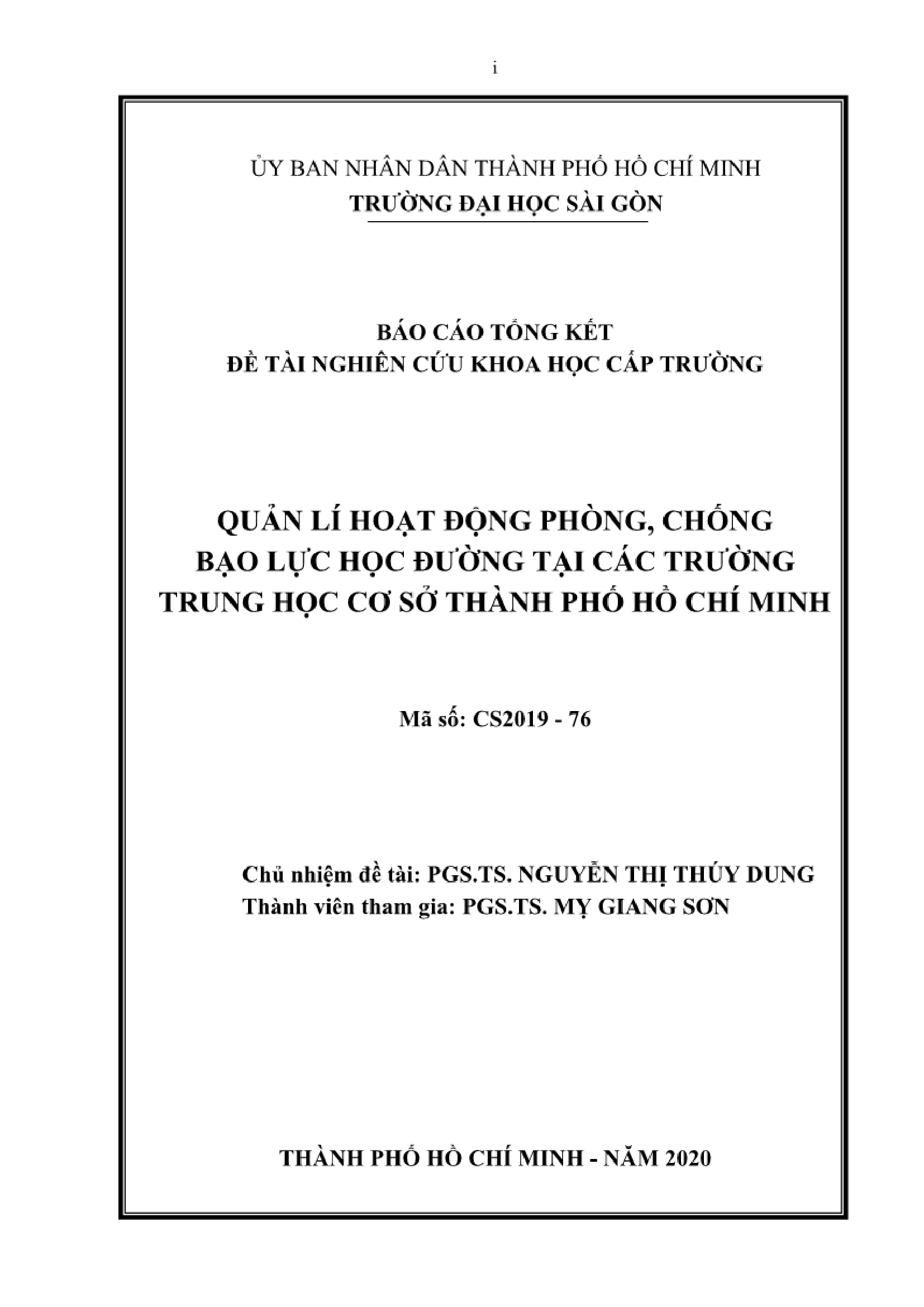 i

ỦY BAN NHÂN DÂN THÀNH PHỐ HỒ CHÍ MINH
TRƯỜNG ĐẠI HỌC SÀI GÒN

BÁO CÁO TỔNG KẾT
ĐỀ TÀI NGHIÊN CỨU KHOA HỌC CẤP TRƯỜNG

QUẢN LÍ HOẠT ĐỘNG PHÒNG, CHỐNG BẠO LỰC HỌC ĐƯỜNG TẠI CÁC TRƯỜNG TRUNG HỌC CƠ SỞ THÀNH PHỐ HỒ CHÍ MINH

Mã số: CS2019 - 76

Chủ nhiệm đề tài: PGS.TS. NGUYỄN THỊ THÚY DUNG
Thành viên tham gia: PGS.TS. MỴ GIANG SƠN

THÀNH PHỐ HỒ CHÍ MINH - NĂM 2020